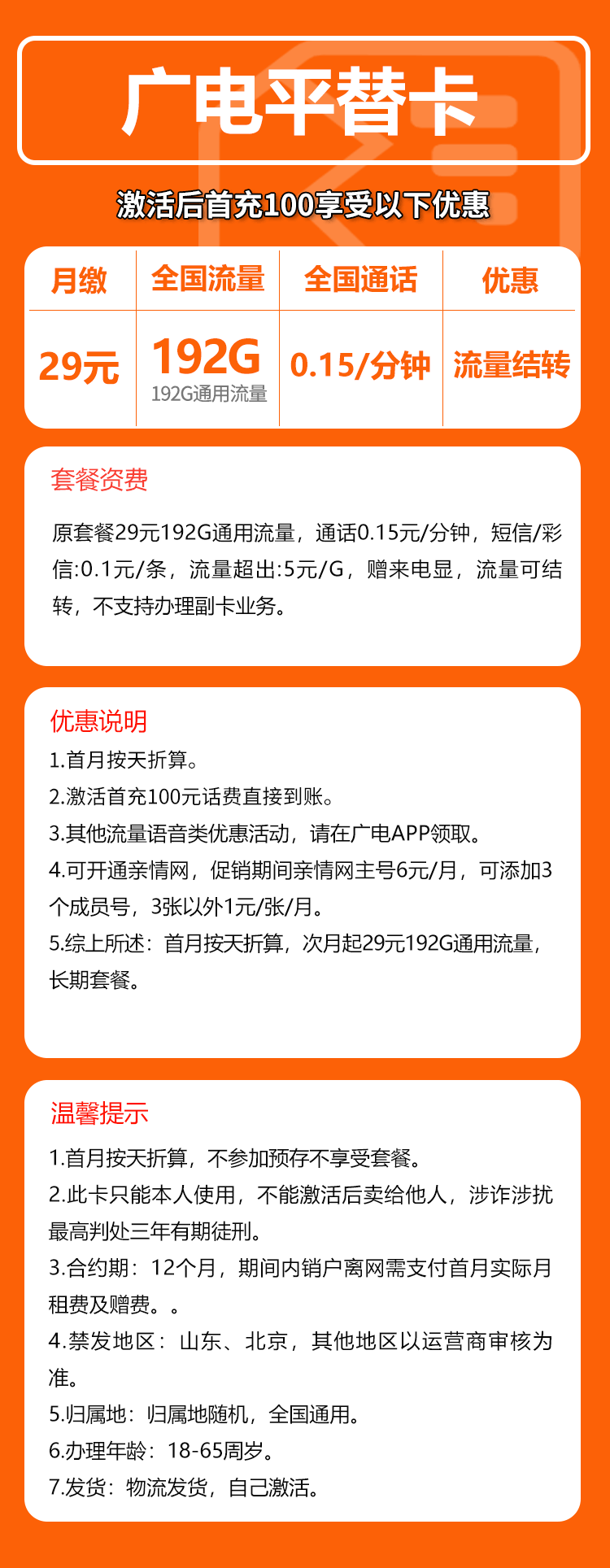 广电平替卡

激活后首充100享受以下优惠

| 月缴 | 全国流量 | 全国通话 | 优惠 |
|---|---|---|---|
| 29元 | 192G 192G通用流量 | 0.15/分钟 | 流量结转 |

套餐资费

原套餐29元192G通用流量，通话0.15元/分钟，短信/彩信:0.1元/条，流量超出:5元/G，赠来电显，流量可结转，不支持办理副卡业务。

优惠说明

1.首月按天折算。
2.激活首充100元话费直接到账。
3.其他流量语音类优惠活动，请在广电APP领取。
4.可开通亲情网，促销期间亲情网主号6元/月，可添加3个成员号，3张以外1元/张/月。
5.综上所述：首月按天折算，次月起29元192G通用流量，长期套餐。

温馨提示

1.首月按天折算，不参加预存不享受套餐。
2.此卡只能本人使用，不能激活后卖给他人，涉诈涉扰最高判处三年有期徒刑。
3.合约期：12个月，期间内销户离网需支付首月实际月租费及赠费。。
4.禁发地区：山东、北京，其他地区以运营商审核为准。
5.归属地：归属地随机，全国通用。
6.办理年龄：18-65周岁。
7.发货：物流发货，自己激活。